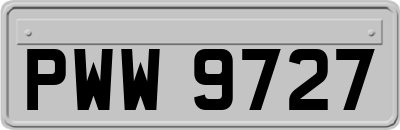 PWW 9727